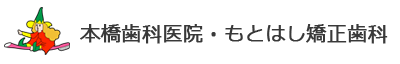 本橋歯科医院・もとはし矯正歯科